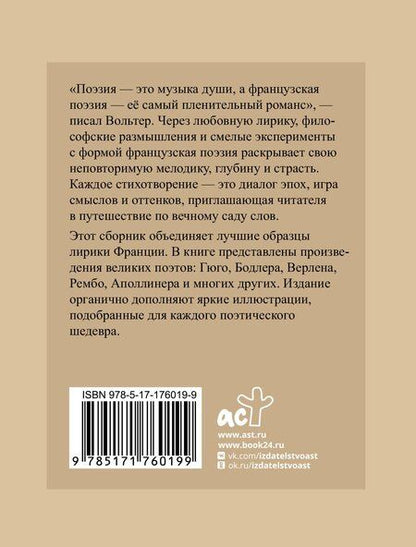 «Поэзия — это музыка души, а французская поэзия — её самый пленительный романс», — писал Вольтер. Через любовную лирику, философские размышления и смелые эксперименты с формой французская поэзия раскрывает свою неповторимую мелодику, глубину и страсть. Каждое стихотворение — это диалог эпох, игра смыслов и оттенков, приглашающая читателя в путешествие по вечному саду слов.

Этот сборник объединяет лучшие образцы лирики Франции. В книге представлены произведения великих поэтов: Гюго, Бодлера, Верлена, Рембо, Аполлинера и многих других. Издание органично дополняют яркие иллюстрации, подобранные для каждого поэтического шедевра.

ISBN 978-5-17-176019-9

9 785171 760199

аст

www.ast.ru
www.book24.ru
vk.com/izdatelstvoast
ok.ru/izdatelstvoast